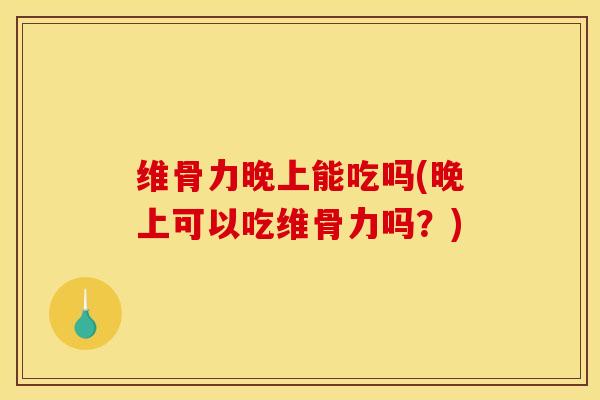 维骨力晚上能吃吗(晚上可以吃维骨力吗？)